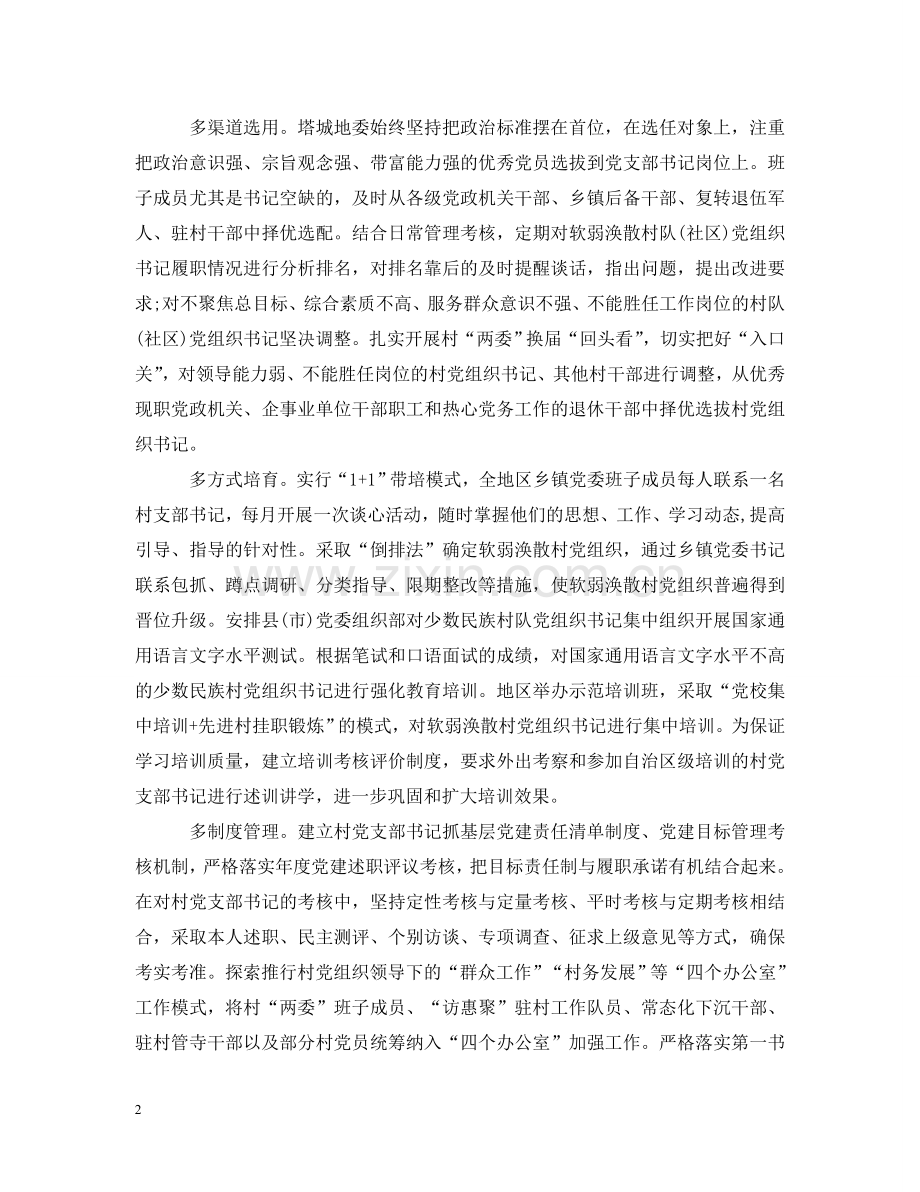 多渠道选用。塔城地委始终坚持把政治标准摆在首位，在选任对象上，注重把政治意识强、宗旨观念强、带富能力强的优秀党员选拔到党支部书记岗位上。班子成员尤其是书记空缺的，及时从各级党政机关干部、乡镇后备干部、复转退伍军人、驻村干部中择优选配。结合日常管理考核，定期对软弱涣散村队(社区)党组织书记履职情况进行分析排名，对排名靠后的及时提醒谈话，指出问题，提出改进要求;对不聚焦总目标、综合素质不高、服务群众意识不强、不能胜任工作岗位的村队(社区)党组织书记坚决调整。扎实开展村“两委”换届“回头看”，切实把好“入口关”，对领导能力弱、不能胜任岗位的村党组织书记、其他村干部进行调整，从优秀现职党政机关、企事业单位干部职工和热心党务工作的退休干部中择优选拔村党组织书记。

多方式培育。实行“1+1”带培模式，全地区乡镇党委班子成员每人联系一名村支部书记，每月开展一次谈心活动，随时掌握他们的思想、工作、学习动态,提高引导、指导的针对性。采取“倒排法”确定软弱涣散村党组织，通过乡镇党委书记联系包抓、蹲点调研、分类指导、限期整改等措施，使软弱涣散村党组织普遍得到晋位升级。安排县(市)党委组织部对少数民族村队党组织书记集中组织开展国家通用语言文字水平测试。根据笔试和口语面试的成绩，对国家通用语言文字水平不高的少数民族村党组织书记进行强化教育培训。地区举办示范培训班，采取“党校集中培训+先进村挂职锻炼”的模式，对软弱涣散村党组织书记进行集中培训。为保证学习培训质量，建立培训考核评价制度，要求外出考察和参加自治区级培训的村党支部书记进行述训讲学，进一步巩固和扩大培训效果。

多制度管理。建立村党支部书记抓基层党建责任清单制度、党建目标管理考核机制，严格落实年度党建述职评议考核，把目标责任制与履职承诺有机结合起来。在对村党支部书记的考核中，坚持定性考核与定量考核、平时考核与定期考核相结合，采取本人述职、民主测评、个别访谈、专项调查、征求上级意见等方式，确保考实考准。探索推行村党组织领导下的“群众工作”“村务发展”等“四个办公室”工作模式，将村“两委”班子成员、“访惠聚”驻村工作队员、常态化下沉干部、驻村管寺干部以及部分村党员统筹纳入“四个办公室”加强工作。严格落实第一书

2

www.zixin.com.cn